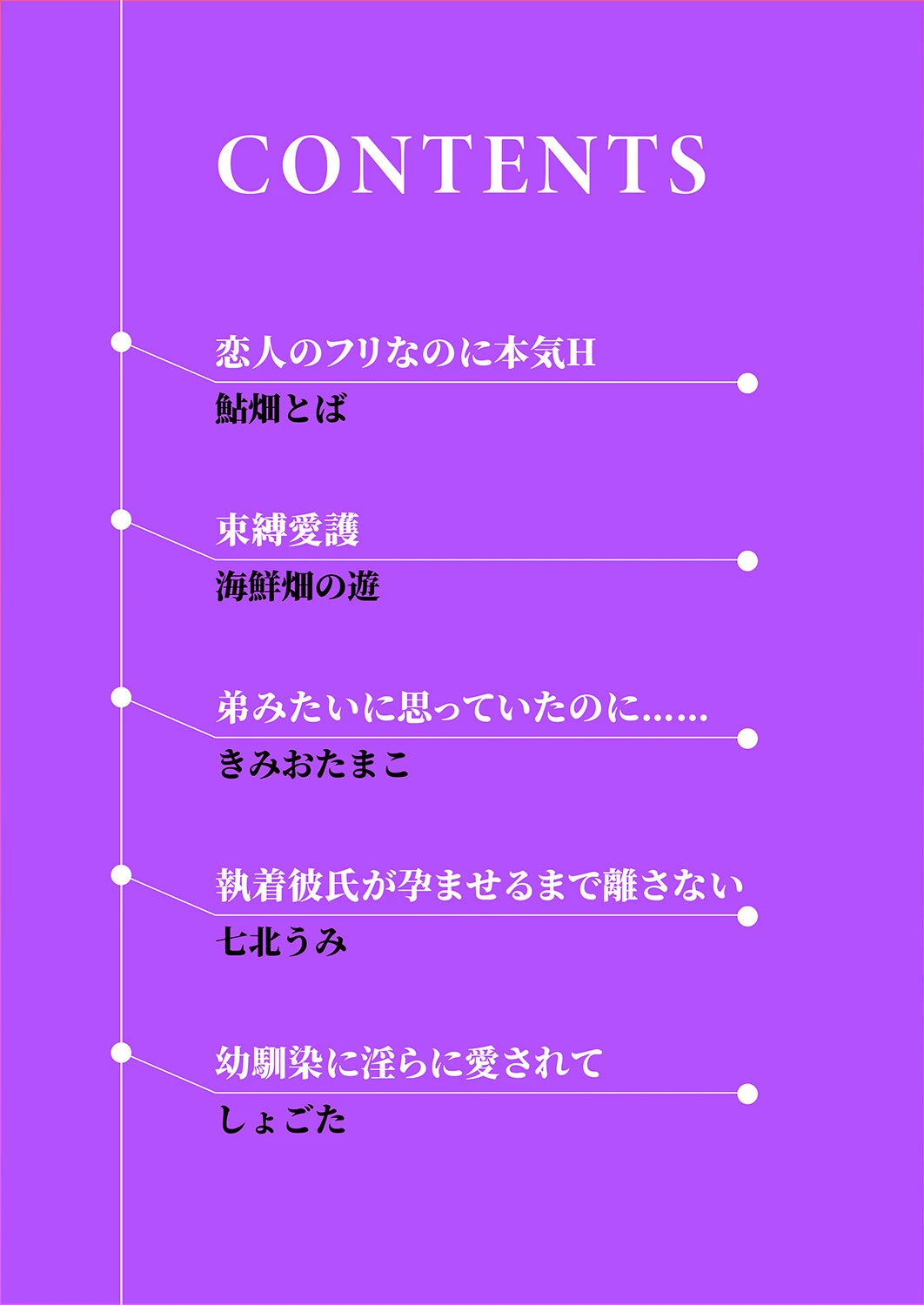 CONTENTS

恋人のフリなのに本気H
鮎畑とば

束縛愛護
海鮮畑の遊

弟みたいに思っていたのに……
きみおたまこ

執着彼氏が孕ませるまで離さない
七北うみ

幼馴染に淫らに愛されて
しょごた